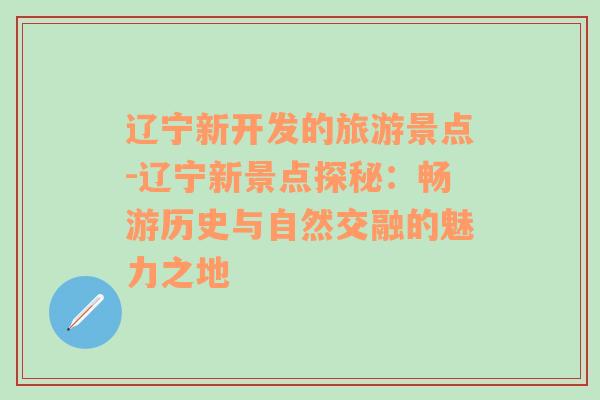 辽宁新开发的旅游景点-辽宁新景点探秘：畅游历史与自然交融的魅力之地